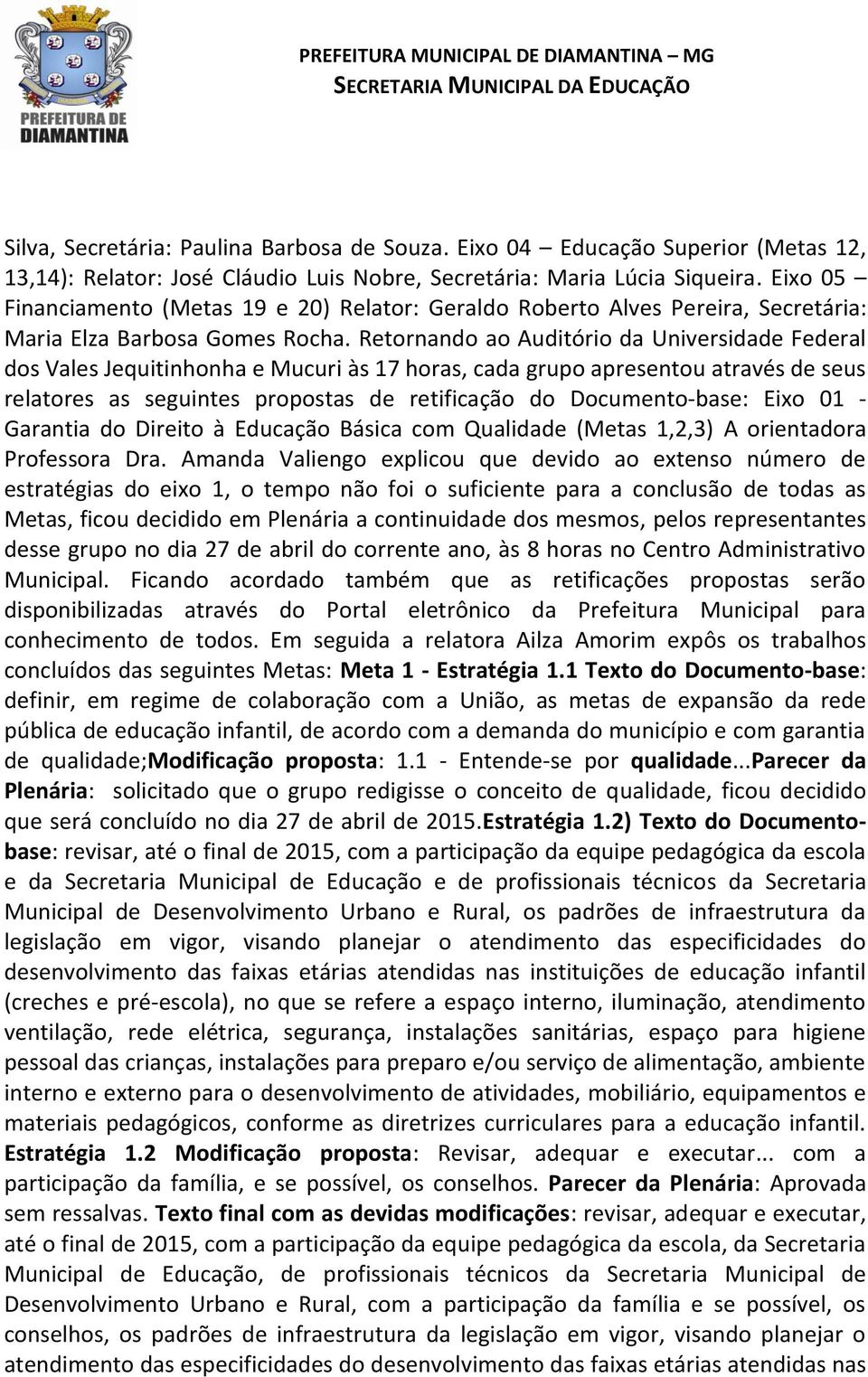 PREFEITURA DE DIAMANTINA

PREFEITURA MUNICIPAL DE DIAMANTINA – MG
SECRETARIA MUNICIPAL DA EDUCAÇÃO

Silva, Secretária: Paulina Barbosa de Souza. Eixo 04 – Educação Superior (Metas 12, 13,14): Relator: José Cláudio Luis Nobre, Secretária: Maria Lúcia Siqueira. Eixo 05 – Financiamento (Metas 19 e 20) Relator: Geraldo Roberto Alves Pereira, Secretária: Maria Elza Barbosa Gomes Rocha. Retornando ao Auditório da Universidade Federal dos Vales Jequitinhonha e Mucuri às 17 horas, cada grupo apresentou através de seus relatores as seguintes propostas de retificação do Documento-base: Eixo 01 - Garantia do Direito à Educação Básica com Qualidade (Metas 1,2,3) A orientadora Professora Dra. Amanda Valiengo explicou que devido ao extenso número de estratégias do eixo 1, o tempo não foi o suficiente para a conclusão de todas as Metas, ficou decidido em Plenária a continuidade dos mesmos, pelos representantes desse grupo no dia 27 de abril do corrente ano, às 8 horas no Centro Administrativo Municipal. Ficando acordado também que as retificações propostas serão disponibilizadas através do Portal eletrônico da Prefeitura Municipal para conhecimento de todos. Em seguida a relatora Ailza Amorim expôs os trabalhos concluídos das seguintes Metas: Meta 1 - Estratégia 1.1 Texto do Documento-base: definir, em regime de colaboração com a União, as metas de expansão da rede pública de educação infantil, de acordo com a demanda do município e com garantia de qualidade;Modificação proposta: 1.1 - Entende-se por qualidade...Parecer da Plenária: solicitado que o grupo redigisse o conceito de qualidade, ficou decidido que será concluído no dia 27 de abril de 2015.Estratégia 1.2) Texto do Documento-base: revisar, até o final de 2015, com a participação da equipe pedagógica da escola e da Secretaria Municipal de Educação e de profissionais técnicos da Secretaria Municipal de Desenvolvimento Urbano e Rural, os padrões de infraestrutura da legislação em vigor, visando planejar o atendimento das especificidades do desenvolvimento das faixas etárias atendidas nas instituições de educação infantil (creches e pré-escola), no que se refere a espaço interno, iluminação, atendimento ventilação, rede elétrica, segurança, instalações sanitárias, espaço para higiene pessoal das crianças, instalações para preparo e/ou serviço de alimentação, ambiente interno e externo para o desenvolvimento de atividades, mobiliário, equipamentos e materiais pedagógicos, conforme as diretrizes curriculares para a educação infantil. Estratégia 1.2 Modificação proposta: Revisar, adequar e executar... com a participação da família, e se possível, os conselhos. Parecer da Plenária: Aprovada sem ressalvas. Texto final com as devidas modificações: revisar, adequar e executar, até o final de 2015, com a participação da equipe pedagógica da escola, da Secretaria Municipal de Educação, de profissionais técnicos da Secretaria Municipal de Desenvolvimento Urbano e Rural, com a participação da família e se possível, os conselhos, os padrões de infraestrutura da legislação em vigor, visando planejar o atendimento das especificidades do desenvolvimento das faixas etárias atendidas nas